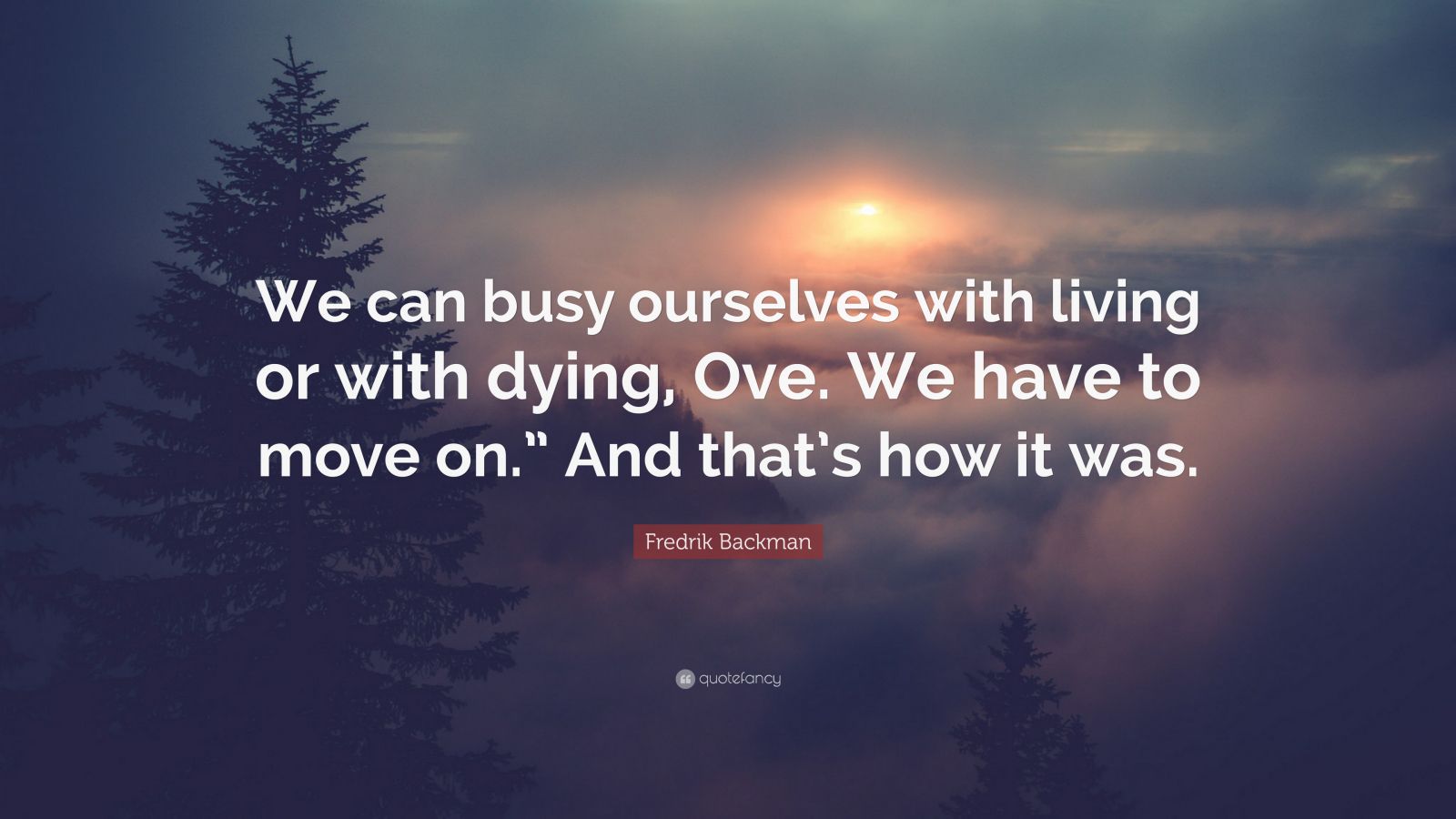 We can busy ourselves with living or with dying, Ove. We have to move on.” And that’s how it was.

Fredrik Backman

quotefancy